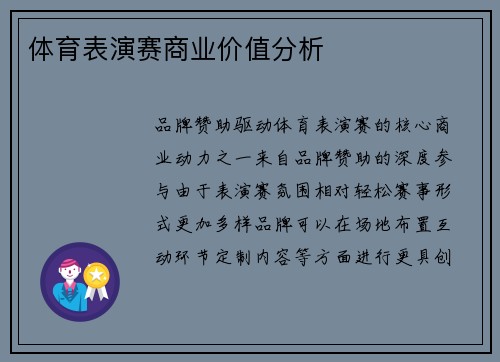 体育表演赛商业价值分析

品牌赞助驱动体育表演赛的核心商业动力之一来自品牌赞助的深度参与由于表演赛氛围相对轻松赛事形式更加多样品牌可以在场地布置互动环节定制内容等方面进行更具创